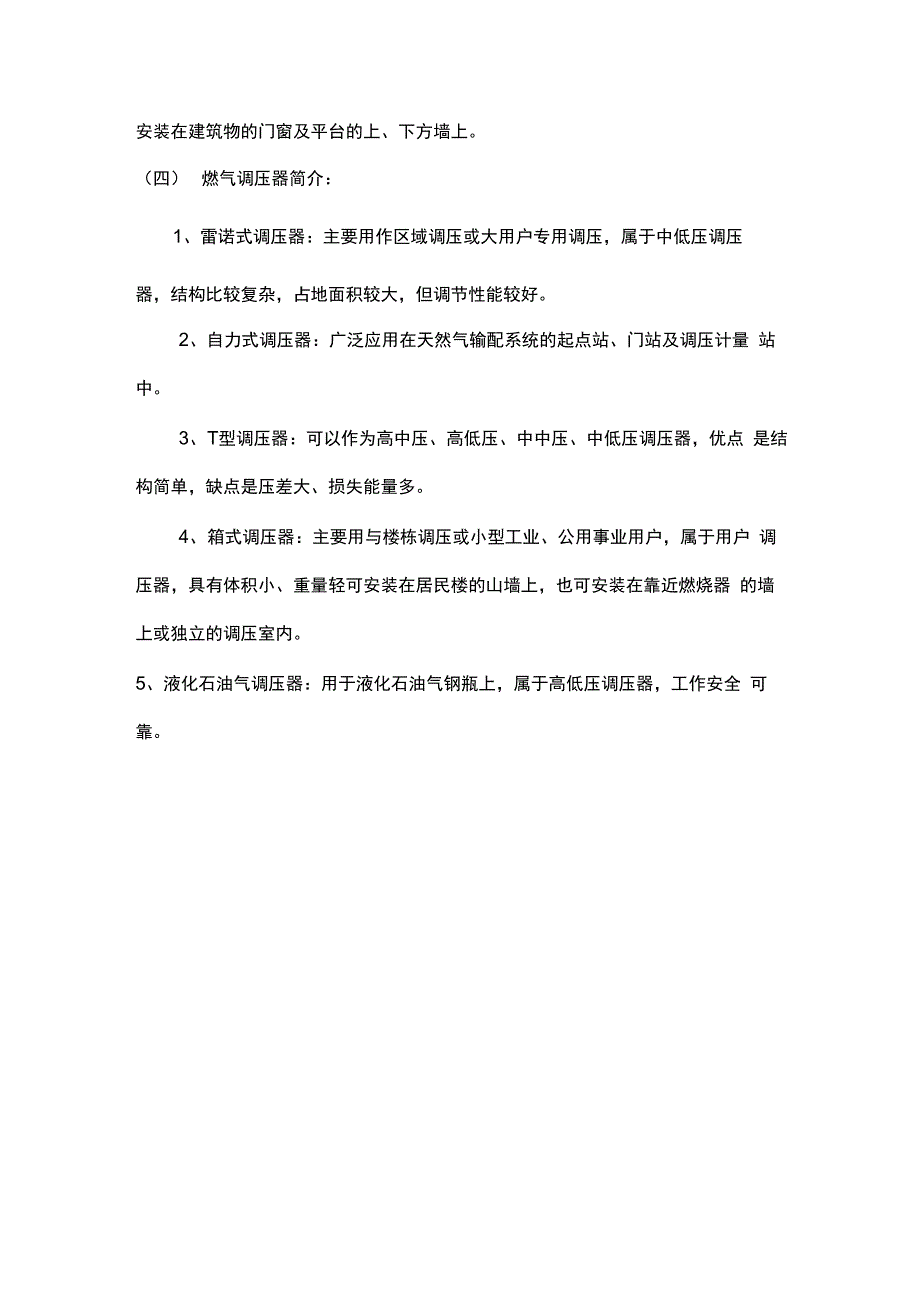 安装在建筑物的门窗及平台的上、下方墙上。

（四） 燃气调压器简介：

1、雷诺式调压器：主要用作区域调压或大用户专用调压，属于中低压调压器，结构比较复杂，占地面积较大，但调节性能较好。

2、自力式调压器：广泛应用在天然气输配系统的起点站、门站及调压计量 站中。

3、T型调压器：可以作为高中压、高低压、中中压、中低压调压器，优点 是结构简单，缺点是压差大、损失能量多。

4、箱式调压器：主要用与楼栋调压或小型工业、公用事业用户，属于用户 调压器，具有体积小、重量轻可安装在居民楼的山墙上，也可安装在靠近燃烧器 的墙上或独立的调压室内。

5、液化石油气调压器：用于液化石油气钢瓶上，属于高低压调压器，工作安全 可靠。